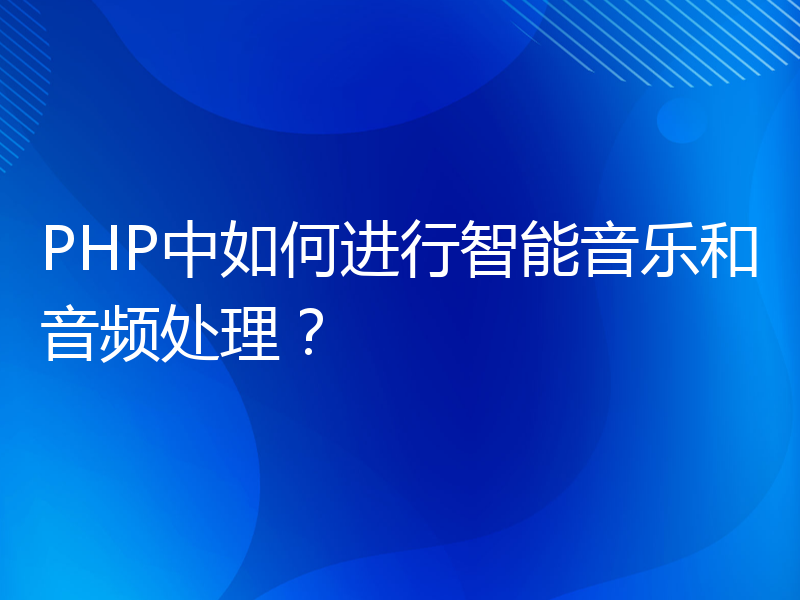 PHP中如何进行智能音乐和音频处理？